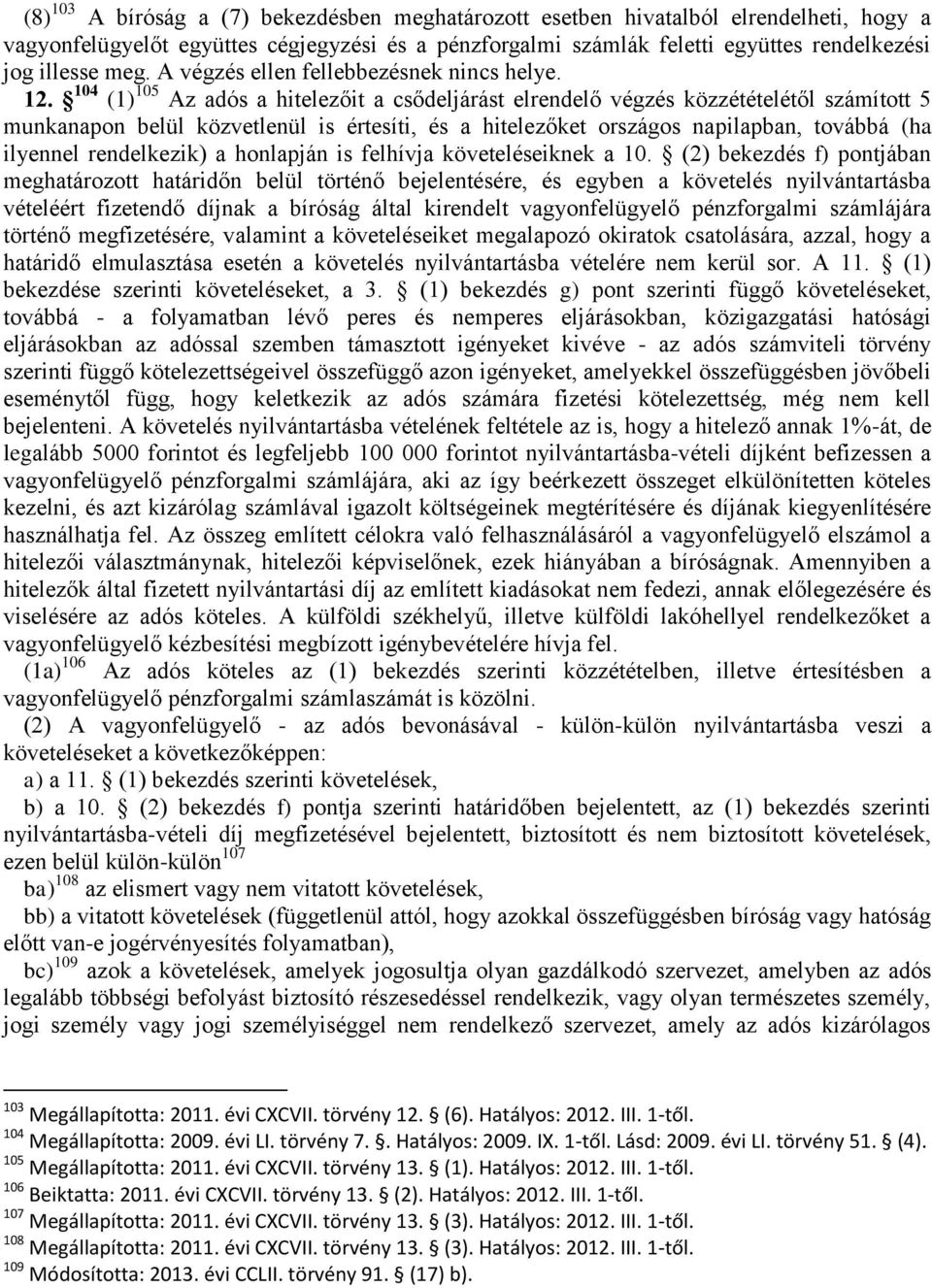 (8)$^{103}$ A bíróság a (7) bekezdésben meghatározott esetben hivatalból elrendelheti, hogy a vagyonfelügyelőt együttes cégjegyzési és a pénzforgalmi számlák feletti együttes rendelkezési jog illesse meg. A végzés ellen fellebbezésnek nincs helye.

12. §$^{104}$ (1)$^{105}$ Az adós a hitelezőit a csődeljárást elrendelő végzés közzétételétől számított 5 munkanapon belül közvetlenül is értesíti, és a hitelezőket országos napilapban, továbbá (ha ilyennel rendelkezik) a honlapján is felhívja követeléseiknek a 10. § (2) bekezdés f) pontjában meghatározott határidőn belül történő bejelentésére, és egyben a követelés nyilvántartásba vételéért fizetendő díjnak a bíróság által kirendelt vagyonfelügyelő pénzforgalmi számlájára történő megfizetésére, valamint a követeléseiket megalapozó okiratok csatolására, azzal, hogy a határidő elmulasztása esetén a követelés nyilvántartásba vételére nem kerül sor. A 11. § (1) bekezdése szerinti követeléseket, a 3. § (1) bekezdés g) pont szerinti függő követeléseket, továbbá - a folyamatban lévő peres és nemperes eljárásokban, közigazgatási hatósági eljárásokban az adóssal szemben támasztott igényeket kivéve - az adós számviteli törvény szerinti függő kötelezettségeivel összefüggő azon igényeket, amelyekkel összefüggésben jövőbeli eseménytől függ, hogy keletkezik az adós számára fizetési kötelezettség, még nem kell bejelenteni. A követelés nyilvántartásba vételének feltétele az is, hogy a hitelező annak 1%-át, de legalább 5000 forintot és legfeljebb 100 000 forintot nyilvántartásba-vételi díjként befizessen a vagyonfelügyelő pénzforgalmi számlájára, aki az így beérkezett összeget elkülönítetten köteles kezelni, és azt kizárólag számlával igazolt költségeinek megtérítésére és díjának kiegyenlítésére használhatja fel. Az összeg említett célokra való felhasználásáról a vagyonfelügyelő elszámol a hitelezői választmánynak, hitelezői képviselőnek, ezek hiányában a bíróságnak. Amennyiben a hitelezők által fizetett nyilvántartási díj az említett kiadásokat nem fedezi, annak előlegezésére és viselésére az adós köteles. A külföldi székhelyű, illetve külföldi lakóhellyel rendelkezőket a vagyonfelügyelő kézbesítési megbízott igénybevételére hívja fel.

(1a)$^{106}$ Az adós köteles az (1) bekezdés szerinti közzétételben, illetve értesítésben a vagyonfelügyelő pénzforgalmi számlaszámát is közölni.

(2) A vagyonfelügyelő - az adós bevonásával - külön-külön nyilvántartásba veszi a követeléseket a következőképpen:

a) a 11. § (1) bekezdés szerinti követelések,

b) a 10. § (2) bekezdés f) pontja szerinti határidőben bejelentett, az (1) bekezdés szerinti nyilvántartásba-vételi díj megfizetésével bejelentett, biztosított és nem biztosított követelések, ezen belül külön-külön$^{107}$

ba)$^{108}$ az elismert vagy nem vitatott követelések,

bb) a vitatott követelések (függetlenül attól, hogy azokkal összefüggésben bíróság vagy hatóság előtt van-e jogérvényesítés folyamatban),

bc)$^{109}$ azok a követelések, amelyek jogosultja olyan gazdálkodó szervezet, amelyben az adós legalább többségi befolyást biztosító részesedéssel rendelkezik, vagy olyan természetes személy, jogi személy vagy jogi személyiséggel nem rendelkező szervezet, amely az adós kizárólagos

$^{103}$ Megállapította: 2011. évi CXCVII. törvény 12. § (6). Hatályos: 2012. III. 1-től.
$^{104}$ Megállapította: 2009. évi LI. törvény 7. §. Hatályos: 2009. IX. 1-től. Lásd: 2009. évi LI. törvény 51. § (4).
$^{105}$ Megállapította: 2011. évi CXCVII. törvény 13. § (1). Hatályos: 2012. III. 1-től.
$^{106}$ Beiktatta: 2011. évi CXCVII. törvény 13. § (2). Hatályos: 2012. III. 1-től.
$^{107}$ Megállapította: 2011. évi CXCVII. törvény 13. § (3). Hatályos: 2012. III. 1-től.
$^{108}$ Megállapította: 2011. évi CXCVII. törvény 13. § (3). Hatályos: 2012. III. 1-től.
$^{109}$ Módosította: 2013. évi CCLII. törvény 91. § (17) b).